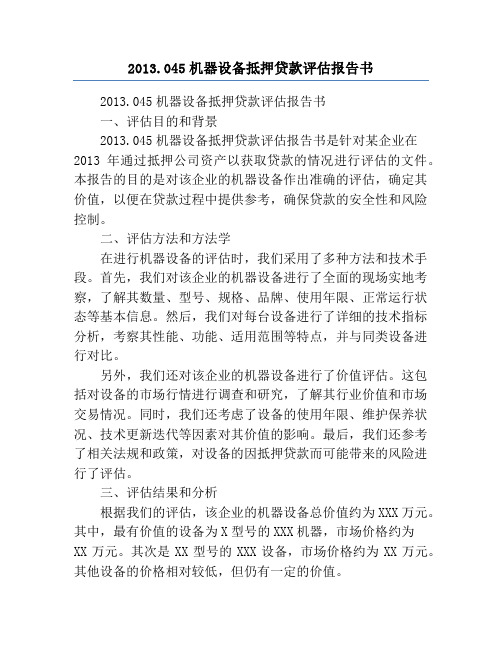 2013.045 机器设备抵押贷款评估报告书

2013.045 机器设备抵押贷款评估报告书

一、评估目的和背景

2013.045 机器设备抵押贷款评估报告书是针对某企业在 2013 年通过抵押公司资产以获取贷款的情况进行评估的文件。本报告的目的是对该企业的机器设备作出准确的评估，确定其价值，以便在贷款过程中提供参考，确保贷款的安全性和风险控制。

二、评估方法和方法学

在进行机器设备的评估时，我们采用了多种方法和技术手段。首先，我们对该企业的机器设备进行了全面的现场实地考察，了解其数量、型号、规格、品牌、使用年限、正常运行状态等基本信息。然后，我们对每台设备进行了详细的技术指标分析，考察其性能、功能、适用范围等特点，并与同类设备进行对比。

另外，我们还对该企业的机器设备进行了价值评估。这包括对设备的市场行情进行调查和研究，了解其行业价值和市场交易情况。同时，我们还考虑了设备的使用年限、维护保养状况、技术更新迭代等因素对其价值的影响。最后，我们还参考了相关法规和政策，对设备的因抵押贷款而可能带来的风险进行了评估。

三、评估结果和分析

根据我们的评估，该企业的机器设备总价值约为 XXX 万元。其中，最有价值的设备为 X 型号的 XXX 机器，市场价格约为 XX 万元。其次是 XX 型号的 XXX 设备，市场价格约为 XX 万元。其他设备的价格相对较低，但仍有一定的价值。